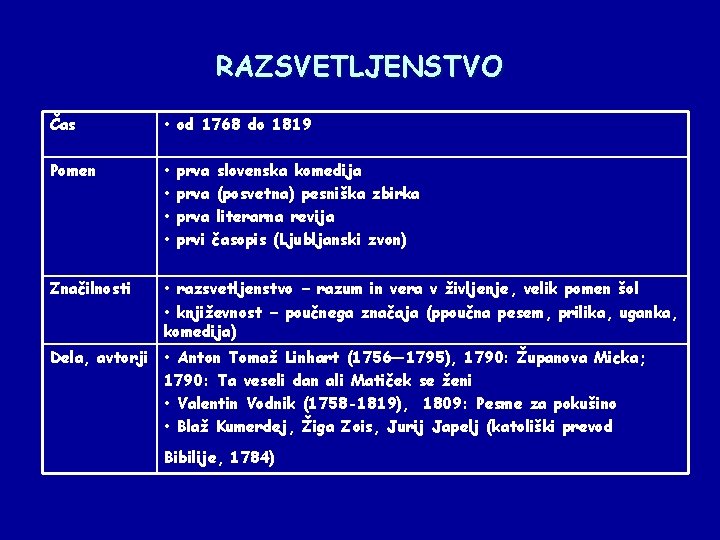 RAZSVETLJENSTVO

| Čas | • od 1768 do 1819 |
|---|---|
| Pomen | • prva slovenska komedija • prva (posvetna) pesniška zbirka • prva literarna revija • prvi časopis (Ljubljanski zvon) |
| Značilnosti | • razsvetljenstvo – razum in vera v življenje, velik pomen šol • književnost – poučnega značaja (ppoučna pesem, prilika, uganka, komedija) |
| Dela, avtorji | • Anton Tomaž Linhart (1756—1795), 1790: Županova Micka; 1790: Ta veseli dan ali Matiček se ženi • Valentin Vodnik (1758-1819), 1809: Pesme za pokušino • Blaž Kumerdej, Žiga Zois, Jurij Japelj (katoliški prevod Bibilije, 1784) |